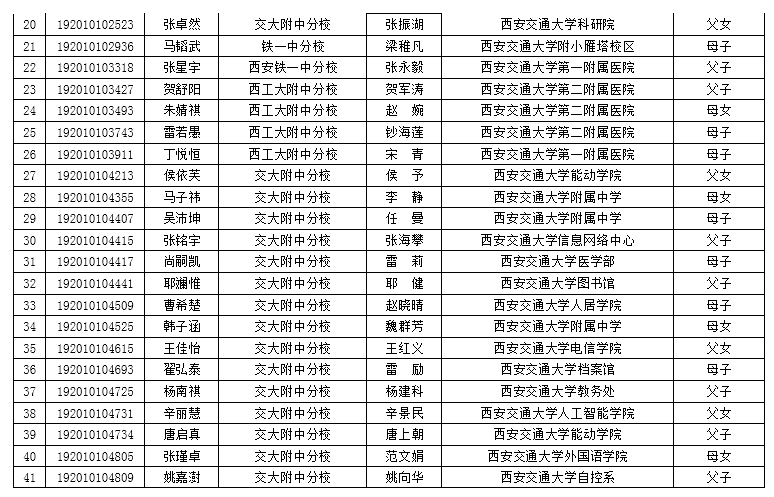 | 20 | 192010102523 | 张卓然 | 交大附中分校 | 张振湖 | 西安交通大学科研院 | 父女 |
|---|---|---|---|---|---|---|
| 21 | 192010102936 | 马韬武 | 铁一中分校 | 梁稚凡 | 西安交通大学附小雁塔校区 | 母子 |
| 22 | 192010103318 | 张星宇 | 西安铁一中分校 | 张永毅 | 西安交通大学第一附属医院 | 父子 |
| 23 | 192010103427 | 贺舒阳 | 西工大附中分校 | 贺军涛 | 西安交通大学第二附属医院 | 父子 |
| 24 | 192010103493 | 朱婧祺 | 西工大附中分校 | 赵　婉 | 西安交通大学第二附属医院 | 母女 |
| 25 | 192010103743 | 雷若愚 | 西工大附中分校 | 钞海莲 | 西安交通大学第二附属医院 | 母子 |
| 26 | 192010103911 | 丁悦恒 | 西工大附中分校 | 宋　青 | 西安交通大学第一附属医院 | 母子 |
| 27 | 192010104213 | 侯依芙 | 交大附中分校 | 侯　予 | 西安交通大学能动学院 | 父女 |
| 28 | 192010104355 | 马子祎 | 交大附中分校 | 李　静 | 西安交通大学附属中学 | 母女 |
| 29 | 192010104407 | 吴沛坤 | 交大附中分校 | 任　曼 | 西安交通大学附属中学 | 母子 |
| 30 | 192010104415 | 张铭宇 | 交大附中分校 | 张海攀 | 西安交通大学信息网络中心 | 父子 |
| 31 | 192010104417 | 尚嗣凯 | 交大附中分校 | 雷　莉 | 西安交通大学医学部 | 母子 |
| 32 | 192010104441 | 耶澜惟 | 交大附中分校 | 耶　健 | 西安交通大学图书馆 | 父子 |
| 33 | 192010104509 | 曹希楚 | 交大附中分校 | 赵晓晴 | 西安交通大学人居学院 | 母子 |
| 34 | 192010104525 | 韩子涵 | 交大附中分校 | 魏群芳 | 西安交通大学附属中学 | 母女 |
| 35 | 192010104615 | 王佳怡 | 交大附中分校 | 王红义 | 西安交通大学电信学院 | 父女 |
| 36 | 192010104693 | 翟弘泰 | 交大附中分校 | 雷　励 | 西安交通大学档案馆 | 母子 |
| 37 | 192010104725 | 杨南祺 | 交大附中分校 | 杨建科 | 西安交通大学教务处 | 父子 |
| 38 | 192010104731 | 辛丽慧 | 交大附中分校 | 辛景民 | 西安交通大学人工智能学院 | 父女 |
| 39 | 192010104734 | 唐启真 | 交大附中分校 | 唐上朝 | 西安交通大学能动学院 | 父子 |
| 40 | 192010104805 | 张瑾卓 | 交大附中分校 | 范文娟 | 西安交通大学外国语学院 | 母女 |
| 41 | 192010104809 | 姚嘉澍 | 交大附中分校 | 姚向华 | 西安交通大学自控系 | 父子 |